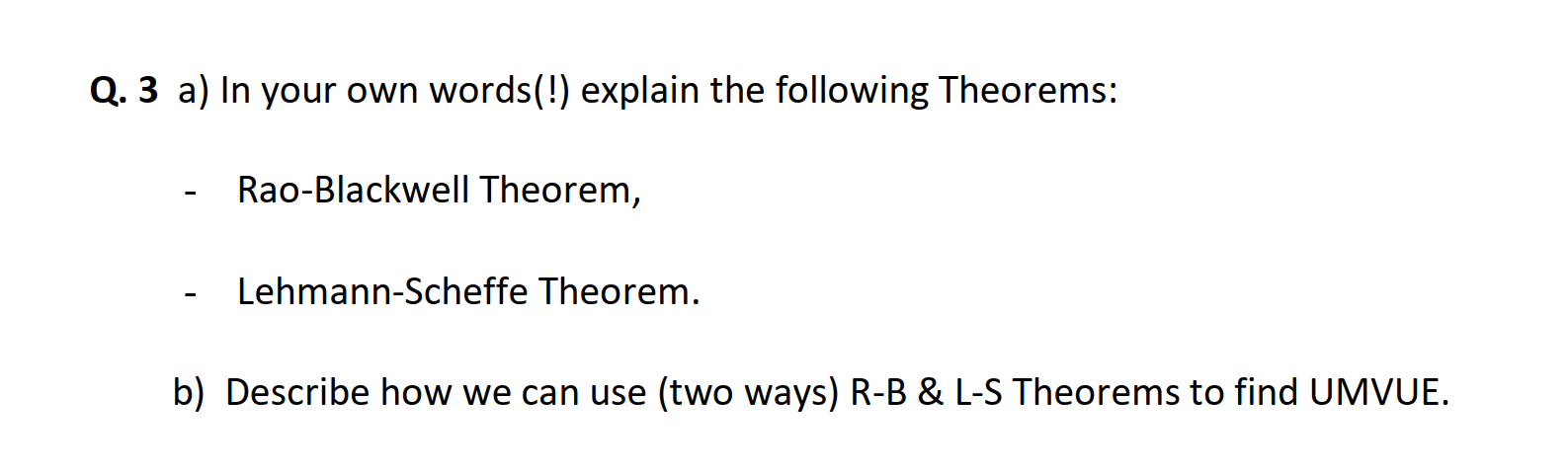 Q. 3 a) In your own words(!) explain the following Theorems:

- Rao-Blackwell Theorem,

- Lehmann-Scheffe Theorem.

b) Describe how we can use (two ways) R-B & L-S Theorems to find UMVUE.